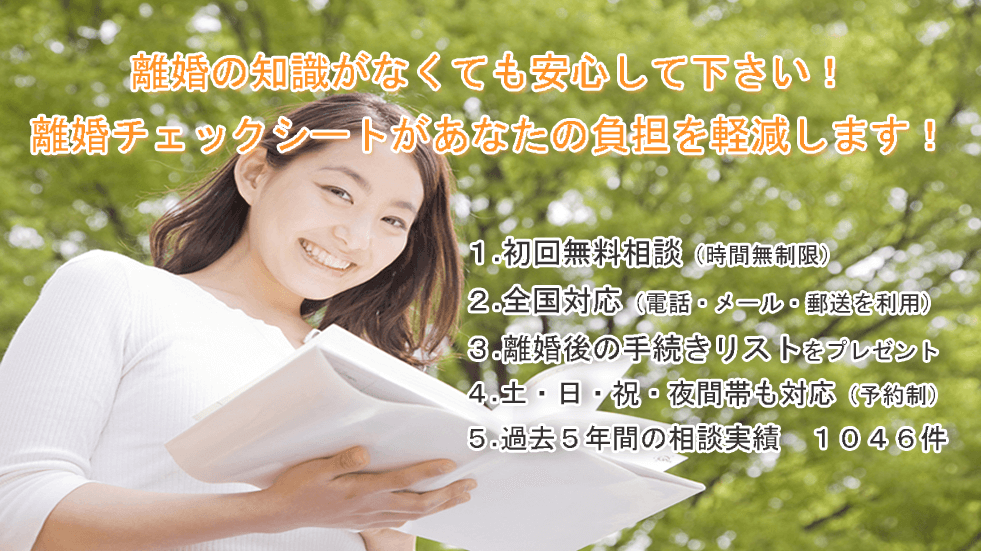 離婚の知識がなくても安心して下さい！
離婚チェックシートがあなたの負担を軽減します！

１.初回無料相談（時間無制限）
２.全国対応（電話・メール・郵送を利用）
３.離婚後の手続きリストをプレゼント
４.土・日・祝・夜間帯も対応（予約制）
５.過去５年間の相談実績　１０４６件